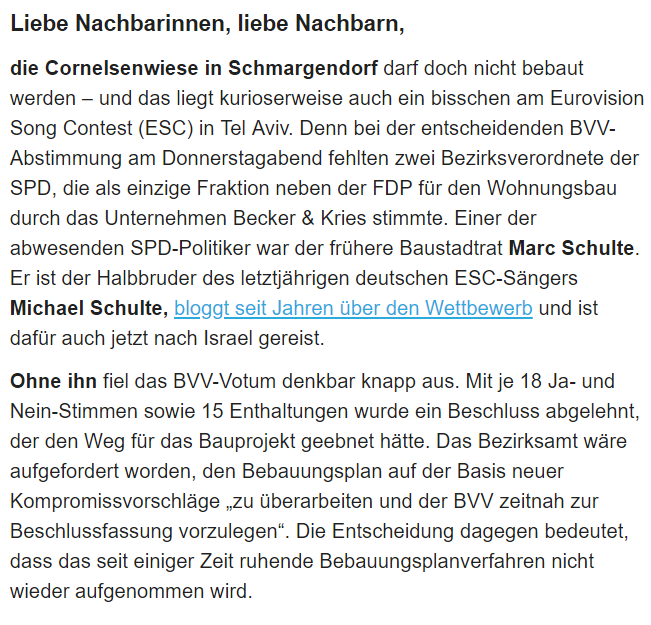 Liebe Nachbarinnen, liebe Nachbarn,

die Cornelsenwiese in Schmargendorf darf doch nicht bebaut werden – und das liegt kurioserweise auch ein bisschen am Eurovision Song Contest (ESC) in Tel Aviv. Denn bei der entscheidenden BVV-Abstimmung am Donnerstagabend fehlten zwei Bezirksverordnete der SPD, die als einzige Fraktion neben der FDP für den Wohnungsbau durch das Unternehmen Becker & Kries stimmte. Einer der abwesenden SPD-Politiker war der frühere Baustadtrat Marc Schulte. Er ist der Halbbruder des letztjährigen deutschen ESC-Sängers Michael Schulte, bloggt seit Jahren über den Wettbewerb und ist dafür auch jetzt nach Israel gereist.

Ohne ihn fiel das BVV-Votum denkbar knapp aus. Mit je 18 Ja- und Nein-Stimmen sowie 15 Enthaltungen wurde ein Beschluss abgelehnt, der den Weg für das Bauprojekt geebnet hätte. Das Bezirksamt wäre aufgefordert worden, den Bebauungsplan auf der Basis neuer Kompromissvorschläge „zu überarbeiten und der BVV zeitnah zur Beschlussfassung vorzulegen“. Die Entscheidung dagegen bedeutet, dass das seit einiger Zeit ruhende Bebauungsplanverfahren nicht wieder aufgenommen wird.